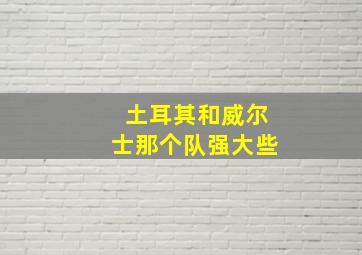 土耳其和威尔士那个队强大些